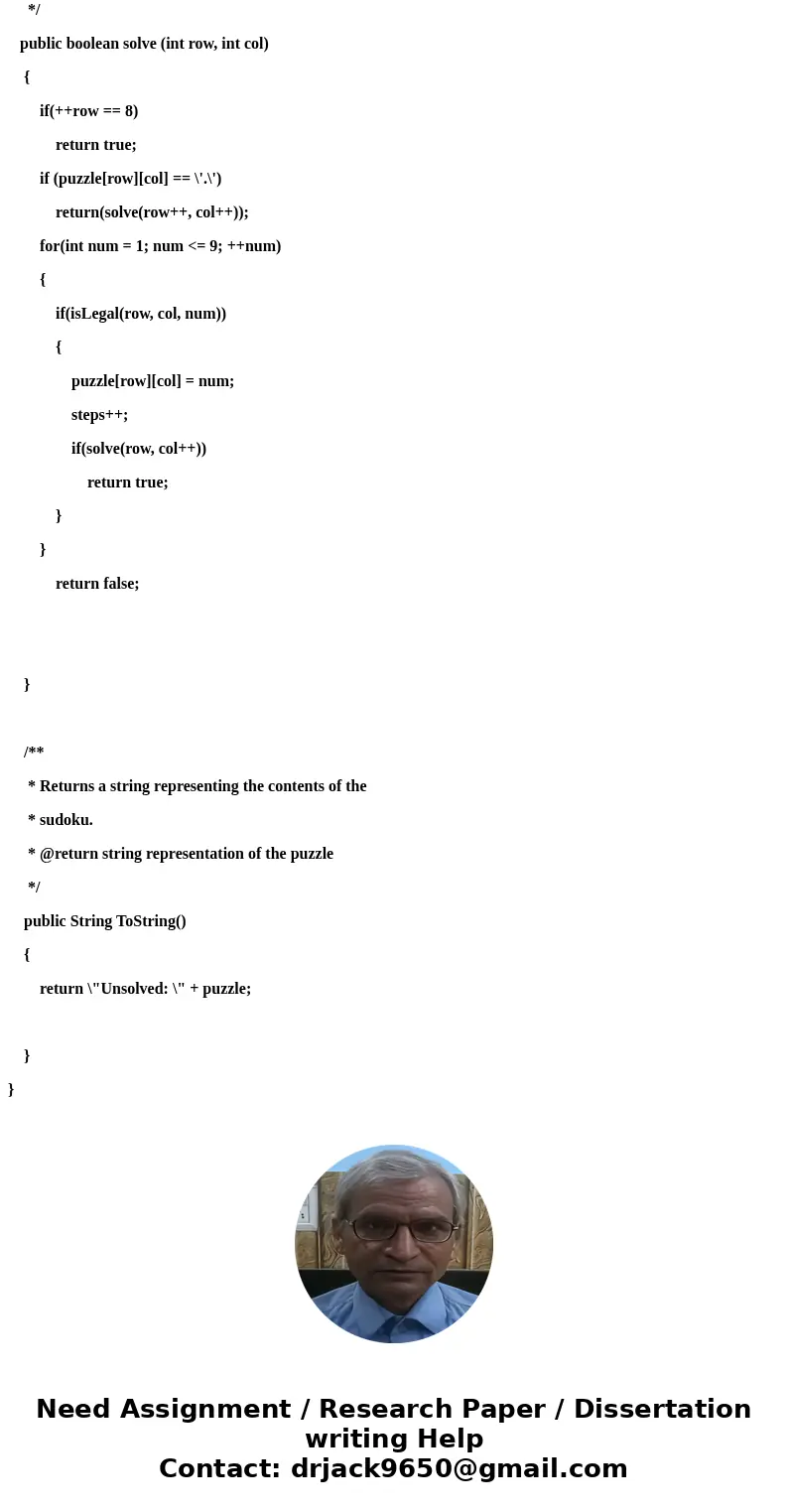 */

public boolean solve (int row, int col)

{

if(++row == 8)

return true;

if (puzzle[row][col] == \'.\')

return(solve(row++, col++));

for(int num = 1; num <= 9; ++num)

{

if(isLegal(row, col, num))

{

puzzle[row][col] = num;

steps++;

if(solve(row, col++))

return true;

}

}

return false;

}

/**

* Returns a string representing the contents of the

* sudoku.

* @return string representation of the puzzle

*/

public String ToString()

{

return \"Unsolved: \" + puzzle;

}

}

Need Assignment / Research Paper / Dissertation writing Help
Contact: drjack9650@gmail.com